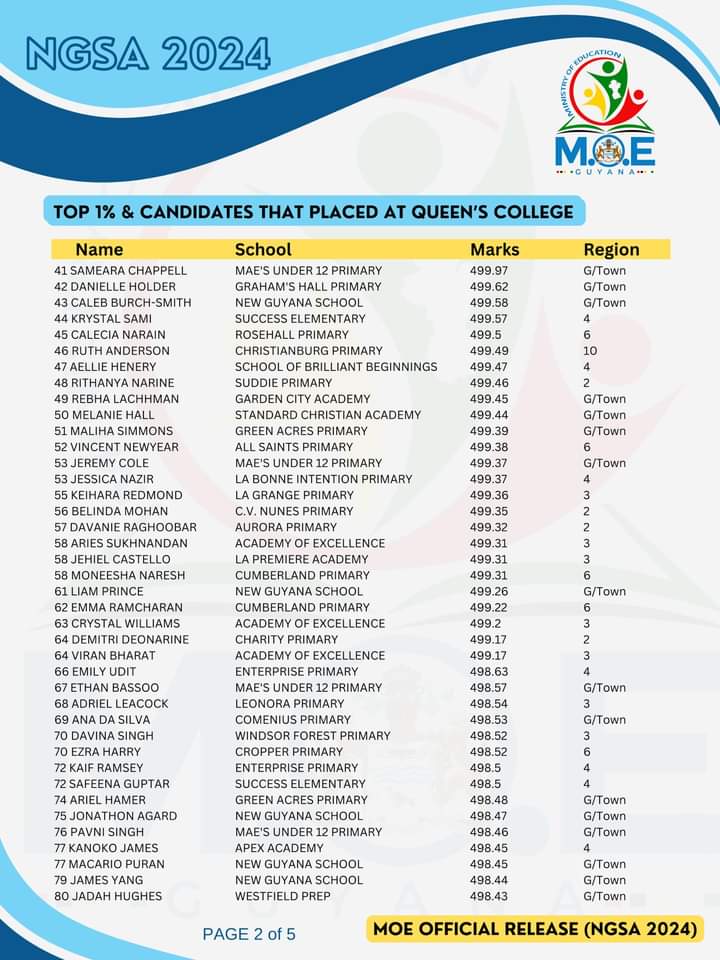 NGSA 2024

MINISTRY OF EDUCATION
M.O.E
GUYANA

TOP 1% & CANDIDATES THAT PLACED AT QUEEN'S COLLEGE

| Name | School | Marks | Region |
|---|---|---|---|
| 41 SAMEARA CHAPPELL | MAE'S UNDER 12 PRIMARY | 499.97 | G/Town |
| 42 DANIELLE HOLDER | GRAHAM'S HALL PRIMARY | 499.62 | G/Town |
| 43 CALEB BURCH-SMITH | NEW GUYANA SCHOOL | 499.58 | G/Town |
| 44 KRYSTAL SAMI | SUCCESS ELEMENTARY | 499.57 | 4 |
| 45 CALECIA NARAIN | ROSEHALL PRIMARY | 499.5 | 6 |
| 46 RUTH ANDERSON | CHRISTIANBURG PRIMARY | 499.49 | 10 |
| 47 AELLIE HENERY | SCHOOL OF BRILLIANT BEGINNINGS | 499.47 | 4 |
| 48 RITHANYA NARINE | SUDDIE PRIMARY | 499.46 | 2 |
| 49 REBHA LACHHMAN | GARDEN CITY ACADEMY | 499.45 | G/Town |
| 50 MELANIE HALL | STANDARD CHRISTIAN ACADEMY | 499.44 | G/Town |
| 51 MALIHA SIMMONS | GREEN ACRES PRIMARY | 499.39 | G/Town |
| 52 VINCENT NEWYEAR | ALL SAINTS PRIMARY | 499.38 | 6 |
| 53 JEREMY COLE | MAE'S UNDER 12 PRIMARY | 499.37 | G/Town |
| 53 JESSICA NAZIR | LA BONNE INTENTION PRIMARY | 499.37 | 4 |
| 55 KEIHARA REDMOND | LA GRANGE PRIMARY | 499.36 | 3 |
| 56 BELINDA MOHAN | C.V. NUNES PRIMARY | 499.35 | 2 |
| 57 DAVANIE RAGHOOBAR | AURORA PRIMARY | 499.32 | 2 |
| 58 ARIES SUKHNANDAN | ACADEMY OF EXCELLENCE | 499.31 | 3 |
| 58 JEHIEL CASTELLO | LA PREMIERE ACADEMY | 499.31 | 3 |
| 58 MONEESHA NARESH | CUMBERLAND PRIMARY | 499.31 | 6 |
| 61 LIAM PRINCE | NEW GUYANA SCHOOL | 499.26 | G/Town |
| 62 EMMA RAMCHARAN | CUMBERLAND PRIMARY | 499.22 | 6 |
| 63 CRYSTAL WILLIAMS | ACADEMY OF EXCELLENCE | 499.2 | 3 |
| 64 DEMITRI DEONARINE | CHARITY PRIMARY | 499.17 | 2 |
| 64 VIRAN BHARAT | ACADEMY OF EXCELLENCE | 499.17 | 3 |
| 66 EMILY UDIT | ENTERPRISE PRIMARY | 498.63 | 4 |
| 67 ETHAN BASSOO | MAE'S UNDER 12 PRIMARY | 498.57 | G/Town |
| 68 ADRIEL LEACOCK | LEONORA PRIMARY | 498.54 | 3 |
| 69 ANA DA SILVA | COMENIUS PRIMARY | 498.53 | G/Town |
| 70 DAVINA SINGH | WINDSOR FOREST PRIMARY | 498.52 | 3 |
| 70 EZRA HARRY | CROPPER PRIMARY | 498.52 | 6 |
| 72 KAIF RAMSEY | ENTERPRISE PRIMARY | 498.5 | 4 |
| 72 SAFEENA GUPTAR | SUCCESS ELEMENTARY | 498.5 | 4 |
| 74 ARIEL HAMER | GREEN ACRES PRIMARY | 498.48 | G/Town |
| 75 JONATHON AGARD | NEW GUYANA SCHOOL | 498.47 | G/Town |
| 76 PAVNI SINGH | MAE'S UNDER 12 PRIMARY | 498.46 | G/Town |
| 77 KANOKO JAMES | APEX ACADEMY | 498.45 | 4 |
| 77 MACARIO PURAN | NEW GUYANA SCHOOL | 498.45 | G/Town |
| 79 JAMES YANG | NEW GUYANA SCHOOL | 498.44 | G/Town |
| 80 JADAH HUGHES | WESTFIELD PREP | 498.43 | G/Town |

PAGE 2 of 5

MOE OFFICIAL RELEASE (NGSA 2024)